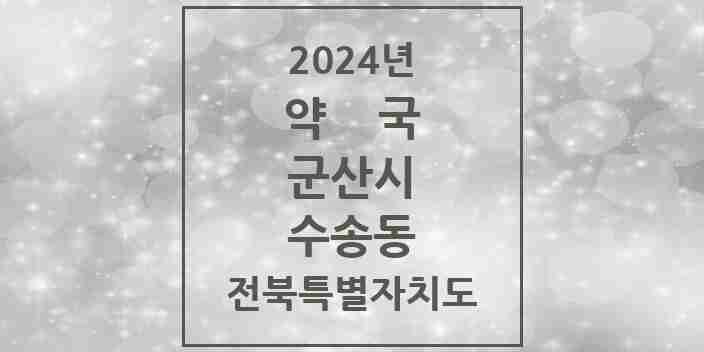 2024년

약 국

군산시

수송동

전북특별자치도